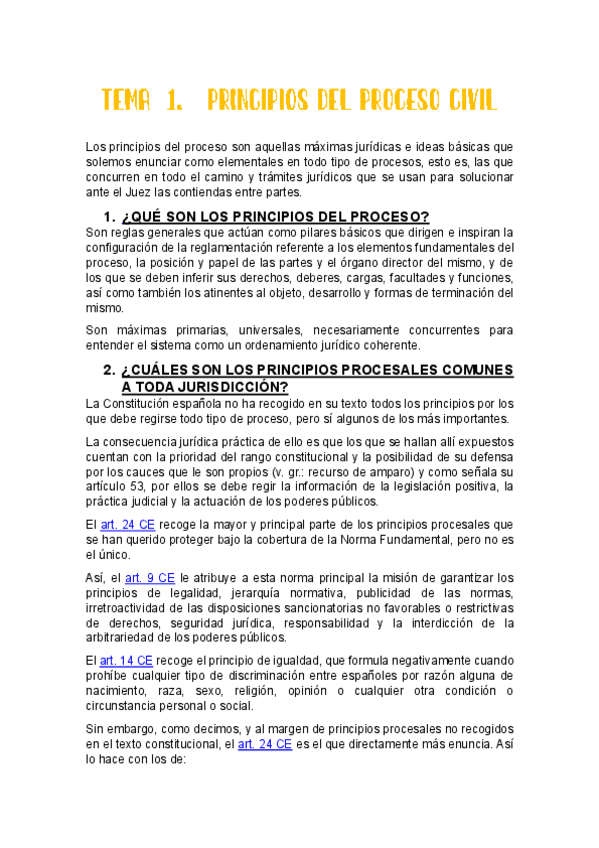 TEMA 1. PRINCIPIOS DEL PROCESO CIVIL

Los principios del proceso son aquellas máximas jurídicas e ideas básicas que solemos enunciar como elementales en todo tipo de procesos, esto es, las que concurren en todo el camino y trámites jurídicos que se usan para solucionar ante el Juez las contiendas entre partes.

1. ¿QUÉ SON LOS PRINCIPIOS DEL PROCESO?

Son reglas generales que actúan como pilares básicos que dirigen e inspiran la configuración de la reglamentación referente a los elementos fundamentales del proceso, la posición y papel de las partes y el órgano director del mismo, y de los que se deben inferir sus derechos, deberes, cargas, facultades y funciones, así como también los atinentes al objeto, desarrollo y formas de terminación del mismo.

Son máximas primarias, universales, necesariamente concurrentes para entender el sistema como un ordenamiento jurídico coherente.

2. ¿CUÁLES SON LOS PRINCIPIOS PROCESALES COMUNES A TODA JURISDICCIÓN?

La Constitución española no ha recogido en su texto todos los principios por los que debe regirse todo tipo de proceso, pero sí algunos de los más importantes.

La consecuencia jurídica práctica de ello es que los que se hallan allí expuestos cuentan con la prioridad del rango constitucional y la posibilidad de su defensa por los cauces que le son propios (v. gr.: recurso de amparo) y como señala su artículo 53, por ellos se debe regir la información de la legislación positiva, la práctica judicial y la actuación de los poderes públicos.

El art. 24 CE recoge la mayor y principal parte de los principios procesales que se han querido proteger bajo la cobertura de la Norma Fundamental, pero no es el único.

Así, el art. 9 CE le atribuye a esta norma principal la misión de garantizar los principios de legalidad, jerarquía normativa, publicidad de las normas, irretroactividad de las disposiciones sancionatorias no favorables o restrictivas de derechos, seguridad jurídica, responsabilidad y la interdicción de la arbitrariedad de los poderes públicos.

El art. 14 CE recoge el principio de igualdad, que formula negativamente cuando prohíbe cualquier tipo de discriminación entre españoles por razón alguna de nacimiento, raza, sexo, religión, opinión o cualquier otra condición o circunstancia personal o social.

Sin embargo, como decimos, y al margen de principios procesales no recogidos en el texto constitucional, el art. 24 CE es el que directamente más enuncia. Así lo hace con los de: